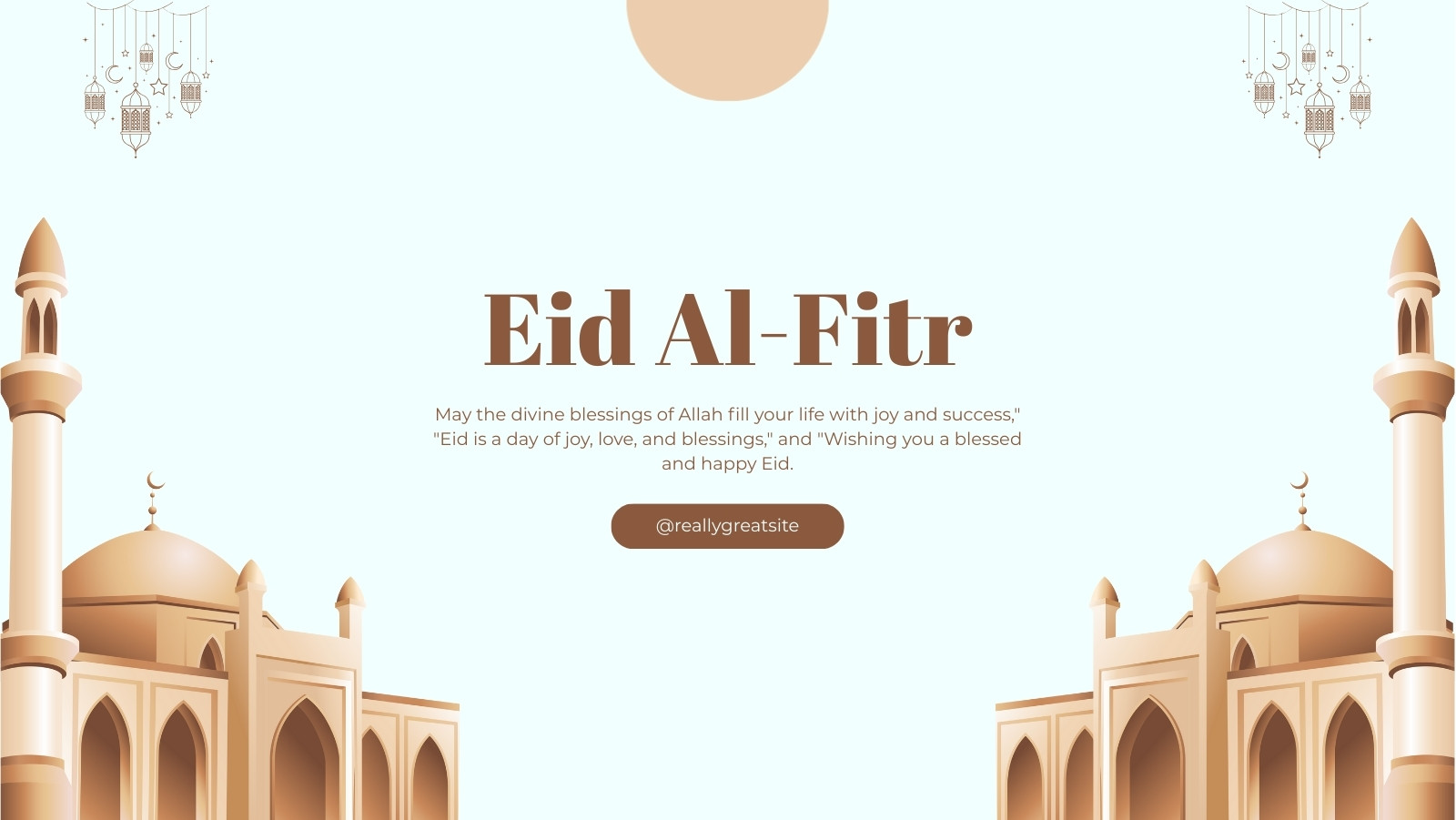 Eid Al-Fitr

May the divine blessings of Allah fill your life with joy and success," "Eid is a day of joy, love, and blessings," and "Wishing you a blessed and happy Eid.

@reallygreatsite